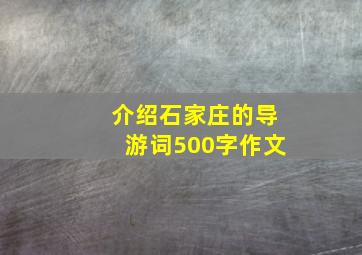 介绍石家庄的导游词500字作文